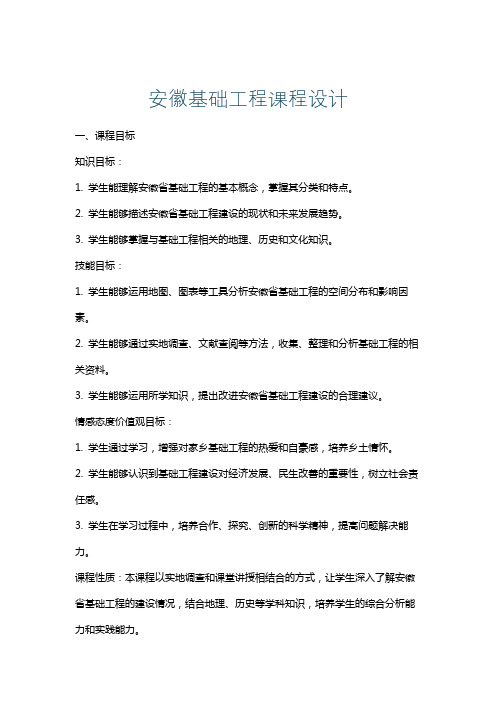 安徽基础工程课程设计

一、课程目标

知识目标：

1. 学生能理解安徽省基础工程的基本概念，掌握其分类和特点。

2. 学生能够描述安徽省基础工程建设的现状和未来发展趋势。

3. 学生能够掌握与基础工程相关的地理、历史和文化知识。

技能目标：

1. 学生能够运用地图、图表等工具分析安徽省基础工程的空间分布和影响因素。

2. 学生能够通过实地调查、文献查阅等方法，收集、整理和分析基础工程的相关资料。

3. 学生能够运用所学知识，提出改进安徽省基础工程建设的合理建议。

情感态度价值观目标：

1. 学生通过学习，增强对家乡基础工程的热爱和自豪感，培养乡土情怀。

2. 学生能够认识到基础工程建设对经济发展、民生改善的重要性，树立社会责任感。

3. 学生在学习过程中，培养合作、探究、创新的科学精神，提高问题解决能力。

课程性质：本课程以实地调查和课堂讲授相结合的方式，让学生深入了解安徽省基础工程的建设情况，结合地理、历史等学科知识，培养学生的综合分析能力和实践能力。